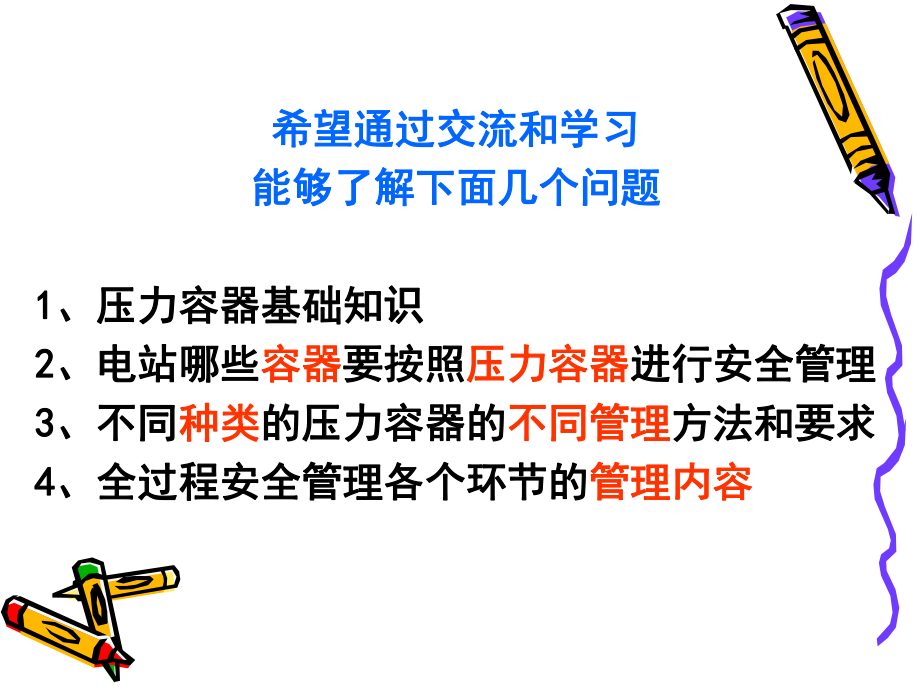 希望通过交流和学习
能够了解下面几个问题

1、压力容器基础知识
2、电站哪些容器要按照压力容器进行安全管理
3、不同种类的压力容器的不同管理方法和要求
4、全过程安全管理各个环节的管理内容